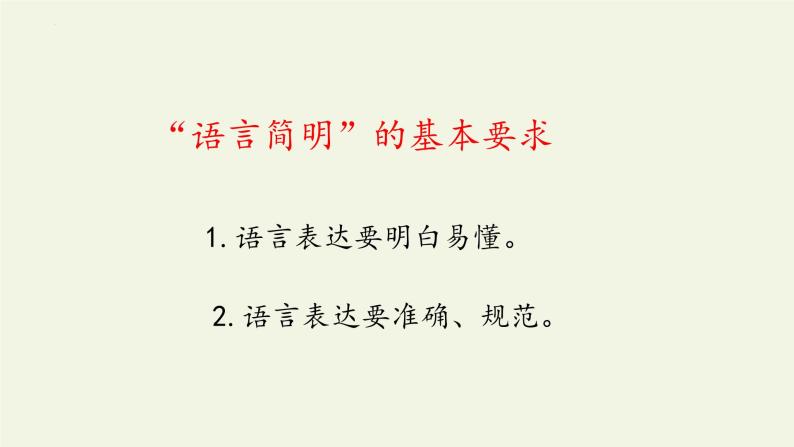 “语言简明”的基本要求

1. 语言表达要明白易懂。

2. 语言表达要准确、规范。